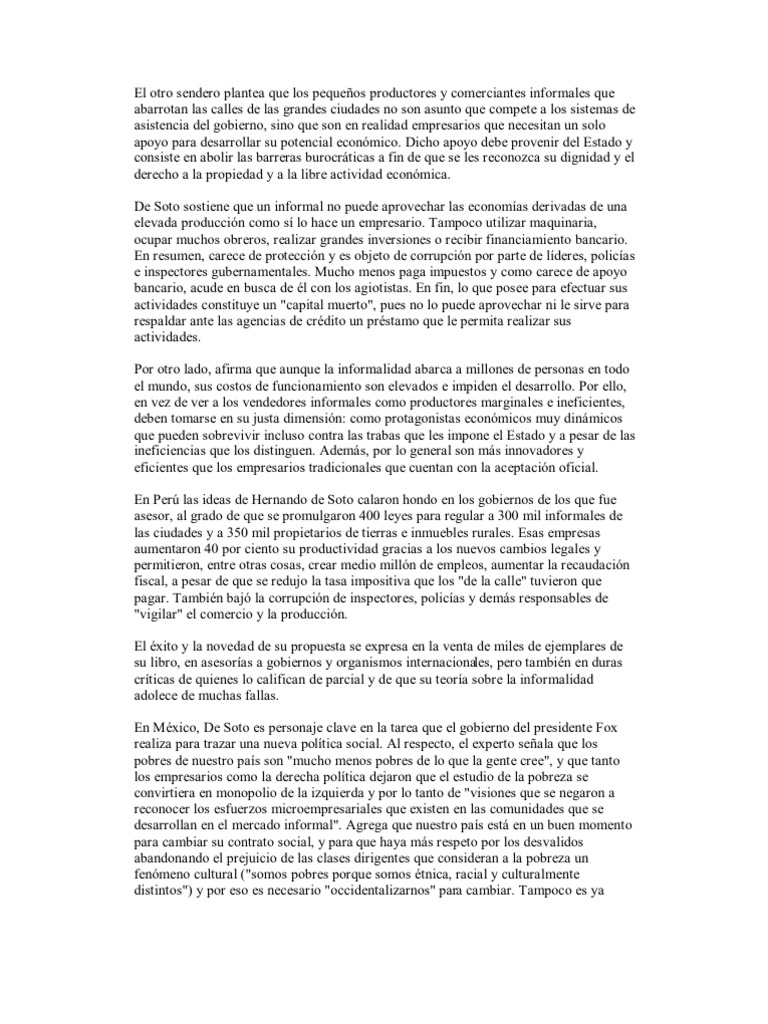 El otro sendero plantea que los pequeños productores y comerciantes informales que abarrotan las calles de las grandes ciudades no son asunto que compete a los sistemas de asistencia del gobierno, sino que son en realidad empresarios que necesitan un solo apoyo para desarrollar su potencial económico. Dicho apoyo debe provenir del Estado y consiste en abolir las barreras burocráticas a fin de que se les reconozca su dignidad y el derecho a la propiedad y a la libre actividad económica.

De Soto sostiene que un informal no puede aprovechar las economías derivadas de una elevada producción como sí lo hace un empresario. Tampoco utilizar maquinaria, ocupar muchos obreros, realizar grandes inversiones o recibir financiamiento bancario. En resumen, carece de protección y es objeto de corrupción por parte de líderes, policías e inspectores gubernamentales. Mucho menos paga impuestos y como carece de apoyo bancario, acude en busca de él con los agiotistas. En fin, lo que posee para efectuar sus actividades constituye un "capital muerto", pues no lo puede aprovechar ni le sirve para respaldar ante las agencias de crédito un préstamo que le permita realizar sus actividades.

Por otro lado, afirma que aunque la informalidad abarca a millones de personas en todo el mundo, sus costos de funcionamiento son elevados e impiden el desarrollo. Por ello, en vez de ver a los vendedores informales como productores marginales e ineficientes, deben tomarse en su justa dimensión: como protagonistas económicos muy dinámicos que pueden sobrevivir incluso contra las trabas que les impone el Estado y a pesar de las ineficiencias que los distinguen. Además, por lo general son más innovadores y eficientes que los empresarios tradicionales que cuentan con la aceptación oficial.

En Perú las ideas de Hernando de Soto calaron hondo en los gobiernos de los que fue asesor, al grado de que se promulgaron 400 leyes para regular a 300 mil informales de las ciudades y a 350 mil propietarios de tierras e inmuebles rurales. Esas empresas aumentaron 40 por ciento su productividad gracias a los nuevos cambios legales y permitieron, entre otras cosas, crear medio millón de empleos, aumentar la recaudación fiscal, a pesar de que se redujo la tasa impositiva que los "de la calle" tuvieron que pagar. También bajó la corrupción de inspectores, policías y demás responsables de "vigilar" el comercio y la producción.

El éxito y la novedad de su propuesta se expresa en la venta de miles de ejemplares de su libro, en asesorías a gobiernos y organismos internacionales, pero también en duras críticas de quienes lo califican de parcial y de que su teoría sobre la informalidad adolece de muchas fallas.

En México, De Soto es personaje clave en la tarea que el gobierno del presidente Fox realiza para trazar una nueva política social. Al respecto, el experto señala que los pobres de nuestro país son "mucho menos pobres de lo que la gente cree", y que tanto los empresarios como la derecha política dejaron que el estudio de la pobreza se convirtiera en monopolio de la izquierda y por lo tanto de "visiones que se negaron a reconocer los esfuerzos microempresariales que existen en las comunidades que se desarrollan en el mercado informal". Agrega que nuestro país está en un buen momento para cambiar su contrato social, y para que haya más respeto por los desvalidos abandonando el prejuicio de las clases dirigentes que consideran a la pobreza un fenómeno cultural ("somos pobres porque somos étnica, racial y culturalmente distintos") y por eso es necesario "occidentalizarnos" para cambiar. Tampoco es ya